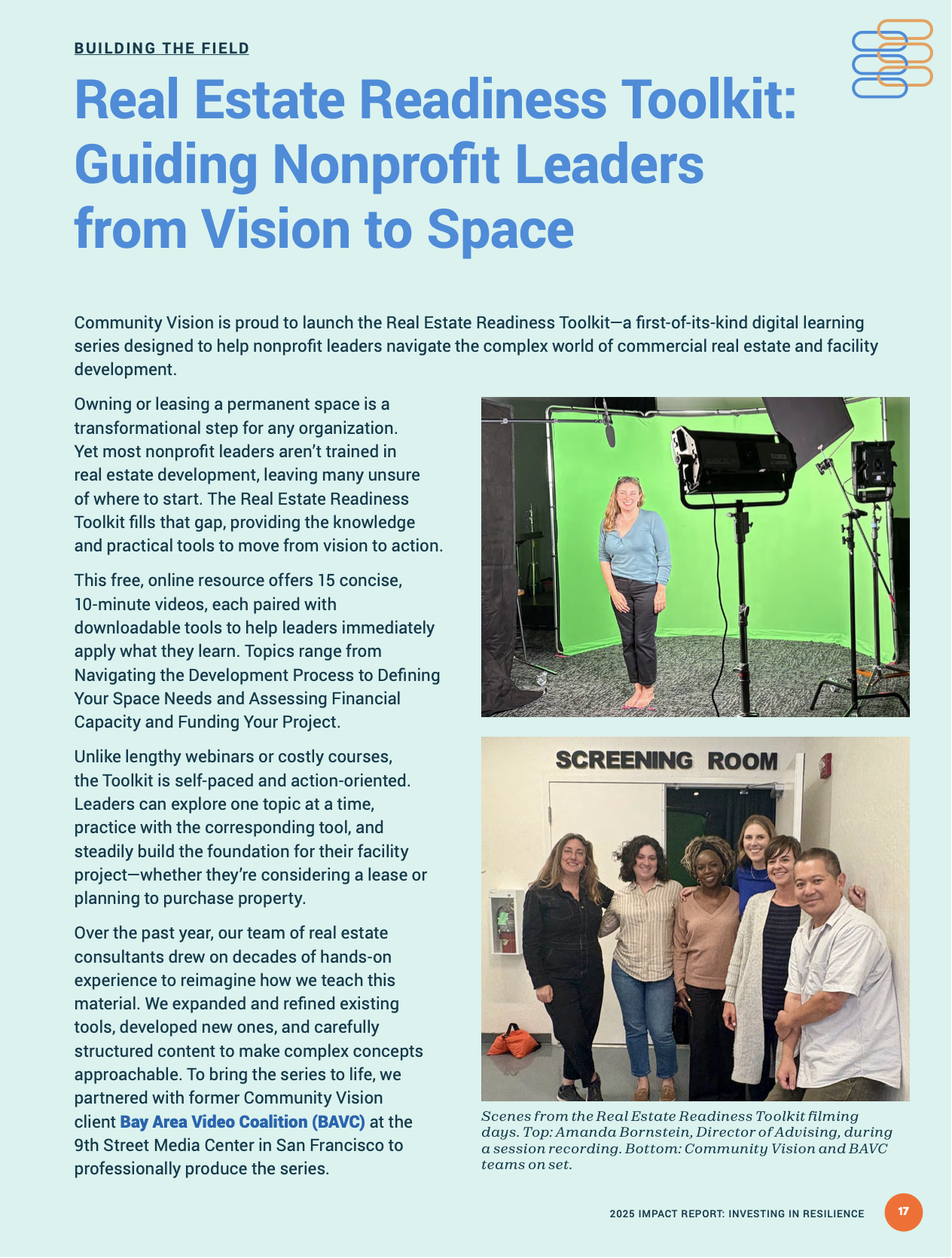 BUILDING THE FIELD

Real Estate Readiness Toolkit: Guiding Nonprofit Leaders from Vision to Space

Community Vision is proud to launch the Real Estate Readiness Toolkit—a first-of-its-kind digital learning series designed to help nonprofit leaders navigate the complex world of commercial real estate and facility development.

Owning or leasing a permanent space is a transformational step for any organization. Yet most nonprofit leaders aren't trained in real estate development, leaving many unsure of where to start. The Real Estate Readiness Toolkit fills that gap, providing the knowledge and practical tools to move from vision to action.

This free, online resource offers 15 concise, 10-minute videos, each paired with downloadable tools to help leaders immediately apply what they learn. Topics range from Navigating the Development Process to Defining Your Space Needs and Assessing Financial Capacity and Funding Your Project.

Unlike lengthy webinars or costly courses, the Toolkit is self-paced and action-oriented. Leaders can explore one topic at a time, practice with the corresponding tool, and steadily build the foundation for their facility project—whether they're considering a lease or planning to purchase property.

Over the past year, our team of real estate consultants drew on decades of hands-on experience to reimagine how we teach this material. We expanded and refined existing tools, developed new ones, and carefully structured content to make complex concepts approachable. To bring the series to life, we partnered with former Community Vision client Bay Area Video Coalition (BAVC) at the 9th Street Media Center in San Francisco to professionally produce the series.

SCREENING ROOM

Scenes from the Real Estate Readiness Toolkit filming days. Top: Amanda Bornstein, Director of Advising, during a session recording. Bottom: Community Vision and BAVC teams on set.

2025 IMPACT REPORT: INVESTING IN RESILIENCE 17